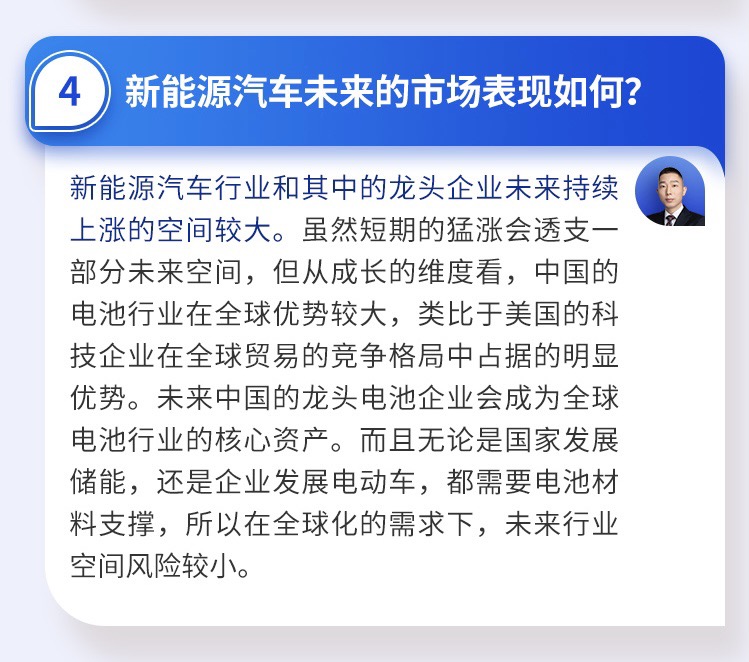 4 新能源汽车未来的市场表现如何？

新能源汽车行业和其中的龙头企业未来持续上涨的空间较大。虽然短期的猛涨会透支一部分未来空间，但从成长的维度看，中国的电池行业在全球优势较大，类比于美国的科技企业在全球贸易的竞争格局中占据的明显优势。未来中国的龙头电池企业会成为全球电池行业的核心资产。而且无论是国家发展储能，还是企业发展电动车，都需要电池材料支撑，所以在全球化的需求下，未来行业空间风险较小。